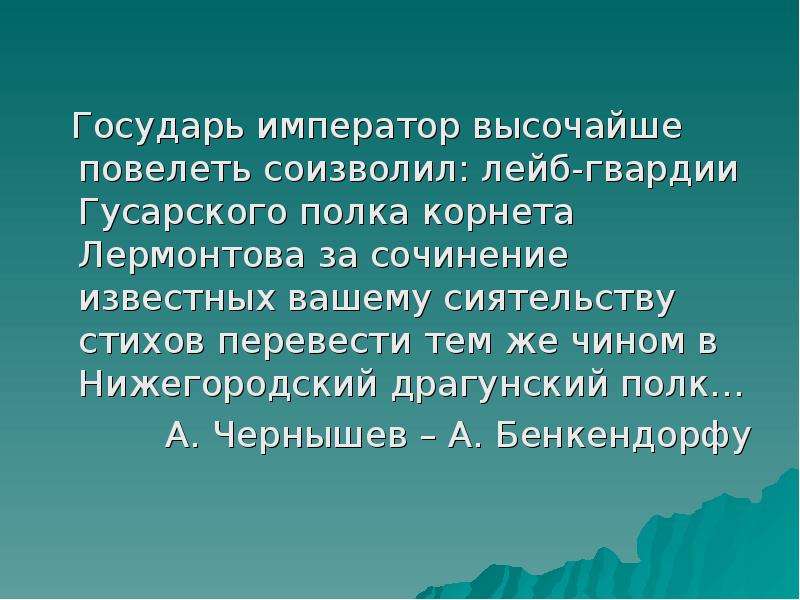 Государь император высочайше повелеть соизволил: лейб-гвардии Гусарского полка корнета Лермонтова за сочинение известных вашему сиятельству стихов перевести тем же чином в Нижегородский драгунский полк…

А. Чернышев – А. Бенкендорфу